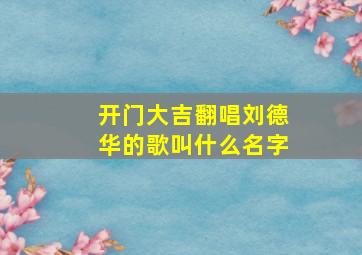 开门大吉翻唱刘德华的歌叫什么名字